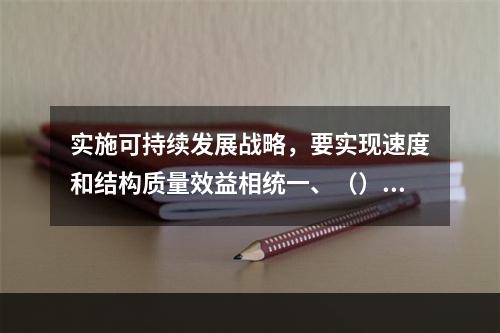 实施可持续发展战略，要实现速度和结构质量效益相统一、（）...